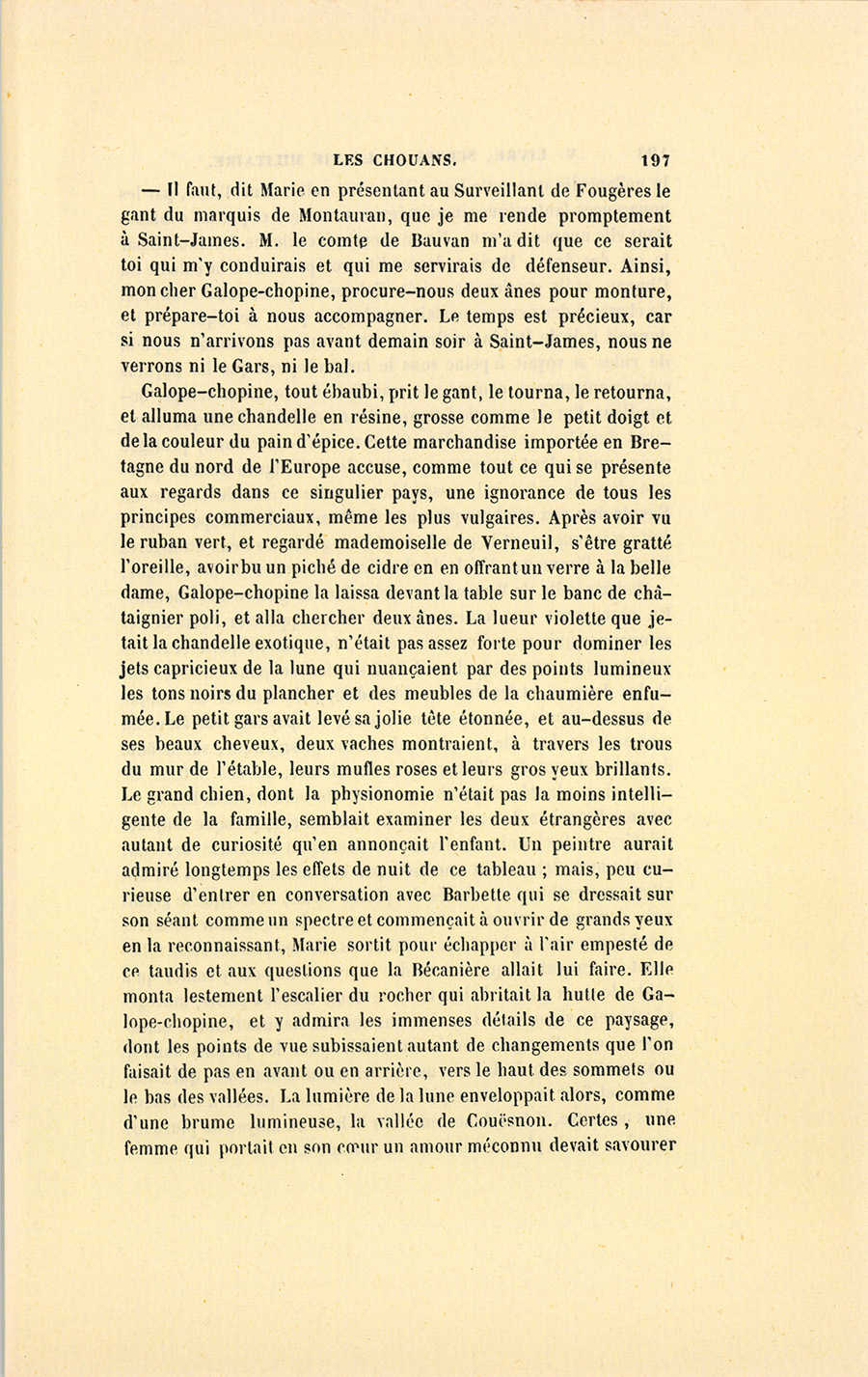 LES CHOUANS. 197

— Il faut, dit Marie en présentant au Surveillant de Fougères le gant du marquis de Montauran, que je me rende promptement à Saint-James. M. le comte de Bauvan m'a dit que ce serait toi qui m'y conduirais et qui me servirais de défenseur. Ainsi, mon cher Galope-chopine, procure-nous deux ânes pour monture, et prépare-toi à nous accompagner. Le temps est précieux, car si nous n'arrivons pas avant demain soir à Saint-James, nous ne verrons ni le Gars, ni le bal.

Galope-chopine, tout ébaubi, prit le gant, le tourna, le retourna, et alluma une chandelle en résine, grosse comme le petit doigt et de la couleur du pain d'épice. Cette marchandise importée en Bretagne du nord de l'Europe accuse, comme tout ce qui se présente aux regards dans ce singulier pays, une ignorance de tous les principes commerciaux, même les plus vulgaires. Après avoir vu le ruban vert, et regardé mademoiselle de Verneuil, s'être gratté l'oreille, avoir bu un piché de cidre en en offrant un verre à la belle dame, Galope-chopine la laissa devant la table sur le banc de châtaignier poli, et alla chercher deux ânes. La lueur violette que jetait la chandelle exotique, n'était pas assez forte pour dominer les jets capricieux de la lune qui nuançaient par des points lumineux les tons noirs du plancher et des meubles de la chaumière enfumée. Le petit gars avait levé sa jolie tête étonnée, et au-dessus de ses beaux cheveux, deux vaches montraient, à travers les trous du mur de l'étable, leurs mufles roses et leurs gros yeux brillants. Le grand chien, dont la physionomie n'était pas la moins intelligente de la famille, semblait examiner les deux étrangères avec autant de curiosité qu'en annonçait l'enfant. Un peintre aurait admiré longtemps les effets de nuit de ce tableau ; mais, peu curieuse d'entrer en conversation avec Barbette qui se dressait sur son séant comme un spectre et commençait à ouvrir de grands yeux en la reconnaissant, Marie sortit pour échapper à l'air empesté de ce taudis et aux questions que la Bécanière allait lui faire. Elle monta lestement l'escalier du rocher qui abritait la hutte de Galope-chopine, et y admira les immenses détails de ce paysage, dont les points de vue subissaient autant de changements que l'on faisait de pas en avant ou en arrière, vers le haut des sommets ou le bas des vallées. La lumière de la lune enveloppait alors, comme d'une brume lumineuse, la vallée de Couësnon. Certes, une femme qui portait en son cœur un amour méconnu devait savourer